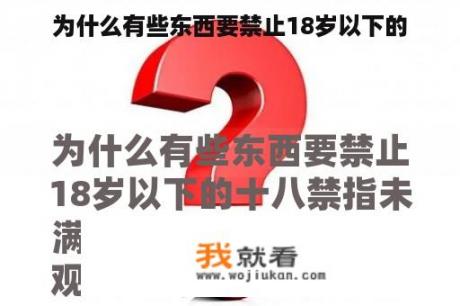 为什么有些东西要禁止18岁以下的

为什么有些东西要禁止18岁以下的十八禁指未满观

我就看
www.wojiukan.com